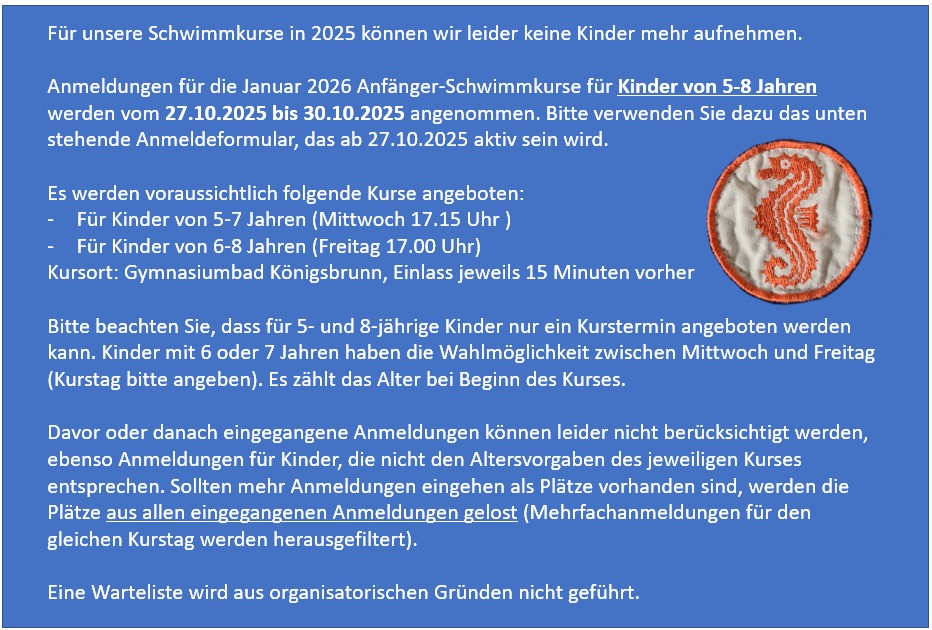 Für unsere Schwimmkurse in 2025 können wir leider keine Kinder mehr aufnehmen.

Anmeldungen für die Januar 2026 Anfänger-Schwimmkurse für Kinder von 5-8 Jahren werden vom 27.10.2025 bis 30.10.2025 angenommen. Bitte verwenden Sie dazu das unten stehende Anmeldeformular, das ab 27.10.2025 aktiv sein wird.

Es werden voraussichtlich folgende Kurse angeboten:
- Für Kinder von 5-7 Jahren (Mittwoch 17.15 Uhr )
- Für Kinder von 6-8 Jahren (Freitag 17.00 Uhr)
Kursort: Gymnasiumbad Königsbrunn, Einlass jeweils 15 Minuten vorher

Bitte beachten Sie, dass für 5- und 8-jährige Kinder nur ein Kurstermin angeboten werden kann. Kinder mit 6 oder 7 Jahren haben die Wahlmöglichkeit zwischen Mittwoch und Freitag (Kurstag bitte angeben). Es zählt das Alter bei Beginn des Kurses.

Davor oder danach eingegangene Anmeldungen können leider nicht berücksichtigt werden, ebenso Anmeldungen für Kinder, die nicht den Altersvorgaben des jeweiligen Kurses entsprechen. Sollten mehr Anmeldungen eingehen als Plätze vorhanden sind, werden die Plätze aus allen eingegangenen Anmeldungen gelost (Mehrfachanmeldungen für den gleichen Kurstag werden herausgefiltert).

Eine Warteliste wird aus organisatorischen Gründen nicht geführt.